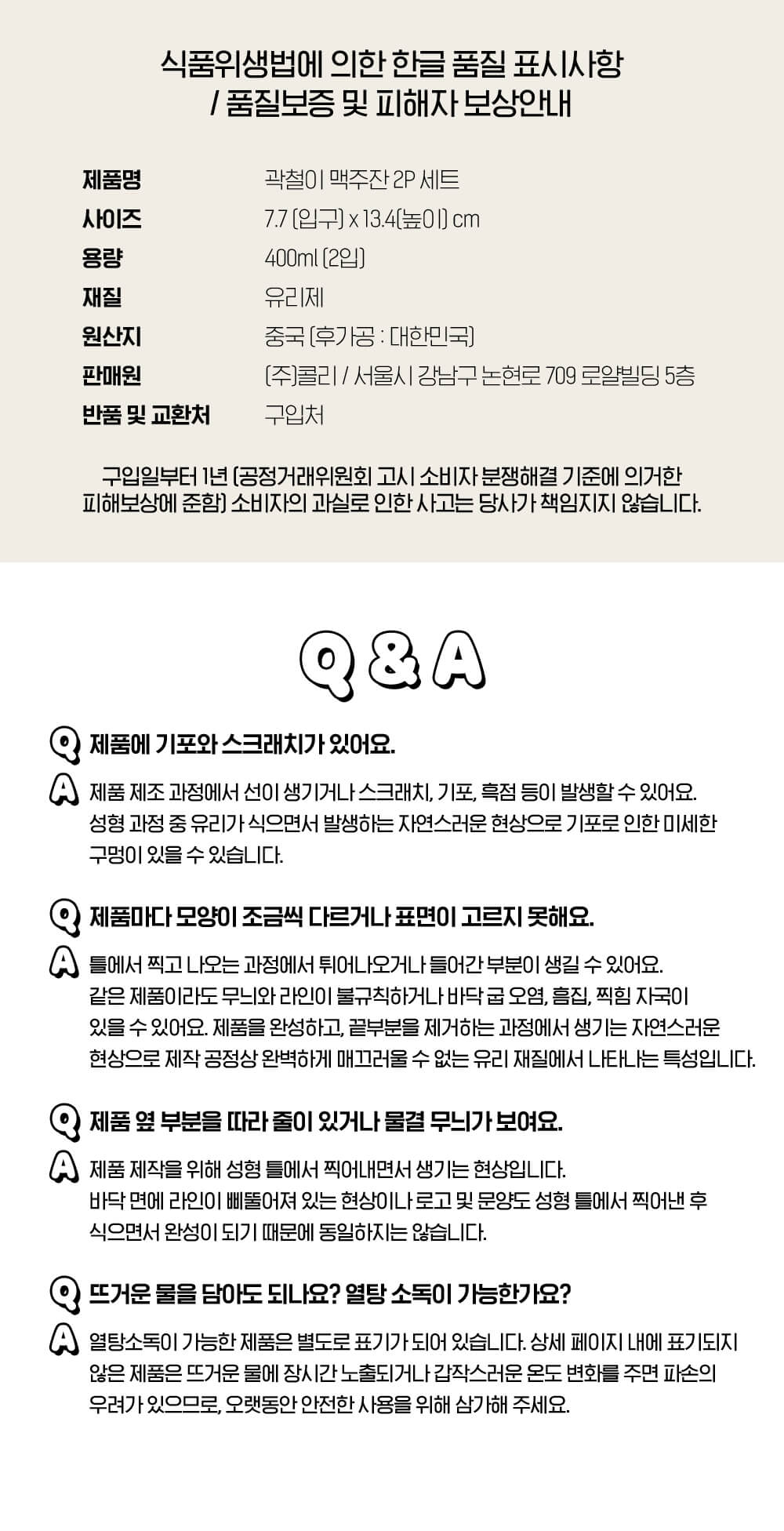 식품위생법에 의한 한글 품질 표시사항
/ 품질보증 및 피해자 보상안내

제품명 곽철이 맥주잔 2P 세트
사이즈 7.7 (입구) x 13.4(높이) cm
용량 400ml (2입)
재질 유리제
원산지 중국 (후가공 : 대한민국)
판매원 (주)콜리 / 서울시 강남구 논현로 709 로얄빌딩 5층
반품 및 교환처 구입처

구입일부터 1년 (공정거래위원회 고시 소비자 분쟁해결 기준에 의거한 피해보상에 준함) 소비자의 과실로 인한 사고는 당사가 책임지지 않습니다.

Q & A

Q 제품에 기포와 스크래치가 있어요.

A 제품 제조 과정에서 선이 생기거나 스크래치, 기포, 흑점 등이 발생할 수 있어요. 성형 과정 중 유리가 식으면서 발생하는 자연스러운 현상으로 기포로 인한 미세한 구멍이 있을 수 있습니다.

Q 제품마다 모양이 조금씩 다르거나 표면이 고르지 못해요.

A 틀에서 찍고 나오는 과정에서 튀어나오거나 들어간 부분이 생길 수 있어요. 같은 제품이라도 무늬와 라인이 불규칙하거나 바닥 굽 오염, 흠집, 찍힘 자국이 있을 수 있어요. 제품을 완성하고, 끝부분을 제거하는 과정에서 생기는 자연스러운 현상으로 제작 공정상 완벽하게 매끄러울 수 없는 유리 재질에서 나타나는 특성입니다.

Q 제품 옆 부분을 따라 줄이 있거나 물결 무늬가 보여요.

A 제품 제작을 위해 성형 틀에서 찍어내면서 생기는 현상입니다. 바닥 면에 라인이 삐뚤어져 있는 현상이나 로고 및 문양도 성형 틀에서 찍어낸 후 식으면서 완성이 되기 때문에 동일하지는 않습니다.

Q 뜨거운 물을 담아도 되나요? 열탕 소독이 가능한가요?

A 열탕소독이 가능한 제품은 별도로 표기가 되어 있습니다. 상세 페이지 내에 표기되지 않은 제품은 뜨거운 물에 장시간 노출되거나 갑작스러운 온도 변화를 주면 파손의 우려가 있으므로, 오랫동안 안전한 사용을 위해 삼가해 주세요.